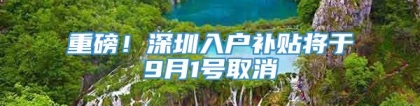 重磅！深圳入户补贴将于9月1号取消